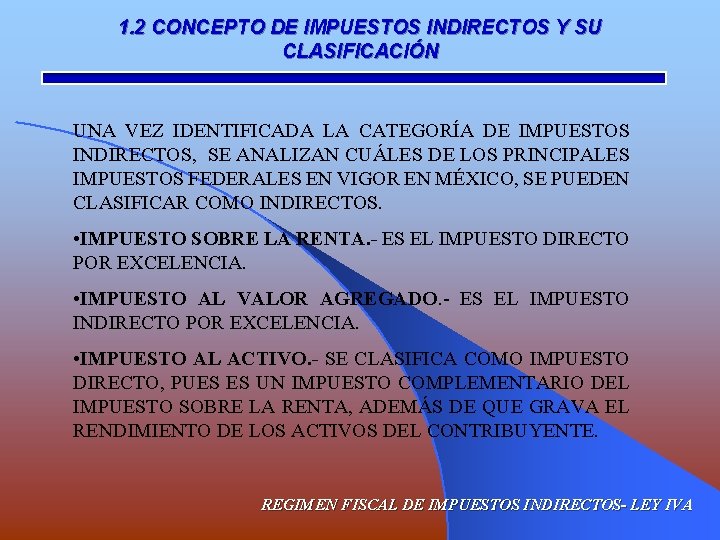 1.2 CONCEPTO DE IMPUESTOS INDIRECTOS Y SU CLASIFICACIÓN

UNA VEZ IDENTIFICADA LA CATEGORÍA DE IMPUESTOS INDIRECTOS, SE ANALIZAN CUÁLES DE LOS PRINCIPALES IMPUESTOS FEDERALES EN VIGOR EN MÉXICO, SE PUEDEN CLASIFICAR COMO INDIRECTOS.

•IMPUESTO SOBRE LA RENTA.- ES EL IMPUESTO DIRECTO POR EXCELENCIA.

•IMPUESTO AL VALOR AGREGADO.- ES EL IMPUESTO INDIRECTO POR EXCELENCIA.

•IMPUESTO AL ACTIVO.- SE CLASIFICA COMO IMPUESTO DIRECTO, PUES ES UN IMPUESTO COMPLEMENTARIO DEL IMPUESTO SOBRE LA RENTA, ADEMÁS DE QUE GRAVA EL RENDIMIENTO DE LOS ACTIVOS DEL CONTRIBUYENTE.

REGIMEN FISCAL DE IMPUESTOS INDIRECTOS- LEY IVA